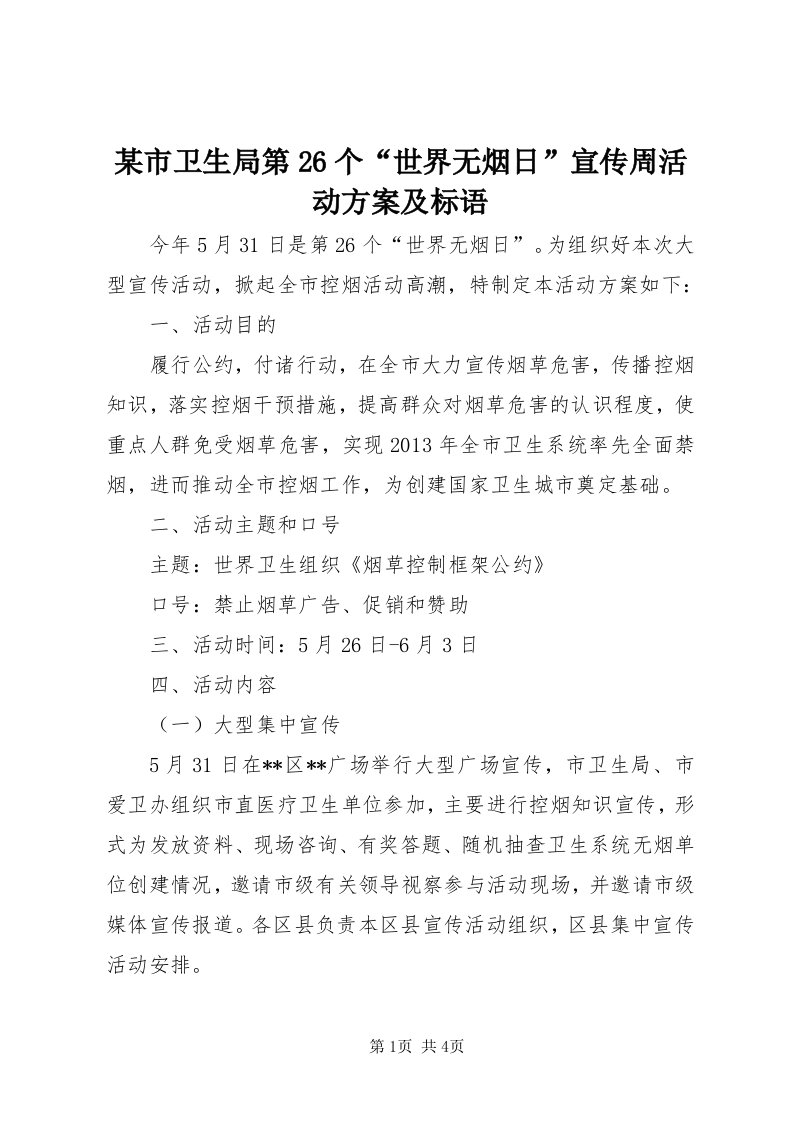 某市卫生局第26个“世界无烟日”宣传周活动方案及标语

今年5月31日是第26个“世界无烟日”。为组织好本次大型宣传活动，掀起全市控烟活动高潮，特制定本活动方案如下：

一、活动目的

履行公约，付诸行动，在全市大力宣传烟草危害，传播控烟知识，落实控烟干预措施，提高群众对烟草危害的认识程度，使重点人群免受烟草危害，实现2013年全市卫生系统率先全面禁烟，进而推动全市控烟工作，为创建国家卫生城市奠定基础。

二、活动主题和口号

主题：世界卫生组织《烟草控制框架公约》

口号：禁止烟草广告、促销和赞助

三、活动时间：5月26日-6月3日

四、活动内容

（一）大型集中宣传

5月31日在**区**广场举行大型广场宣传，市卫生局、市爱卫办组织市直医疗卫生单位参加，主要进行控烟知识宣传，形式为发放资料、现场咨询、有奖答题、随机抽查卫生系统无烟单位创建情况，邀请市级有关领导视察参与活动现场，并邀请市级媒体宣传报道。各区县负责本区县宣传活动组织，区县集中宣传活动安排。

第1页 共4页